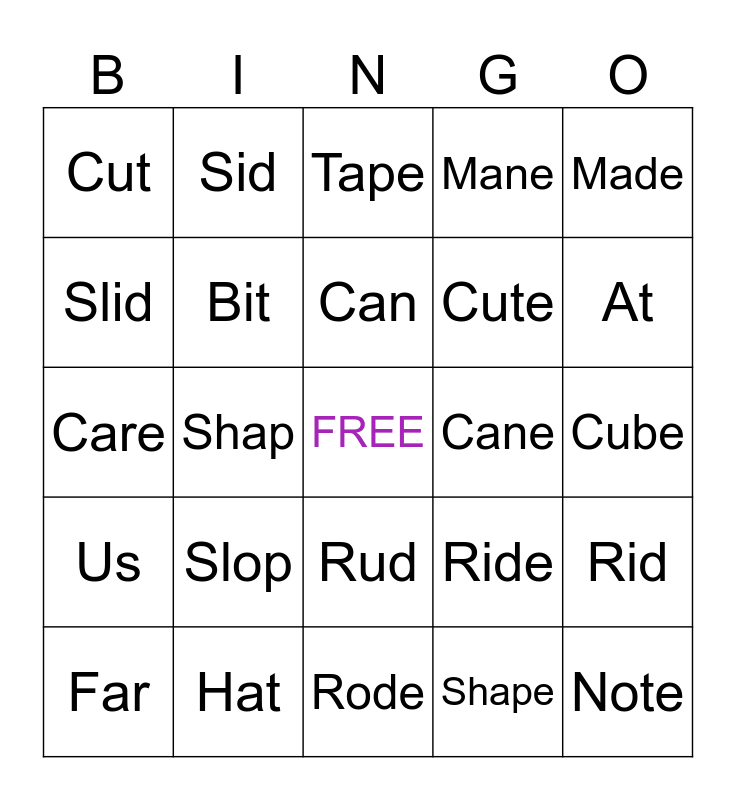 | B | I | N | G | O |
|---|---|---|---|---|
| Cut | Sid | Tape | Mane | Made |
| Slid | Bit | Can | Cute | At |
| Care | Shap | FREE | Cane | Cube |
| Us | Slop | Rud | Ride | Rid |
| Far | Hat | Rode | Shape | Note |